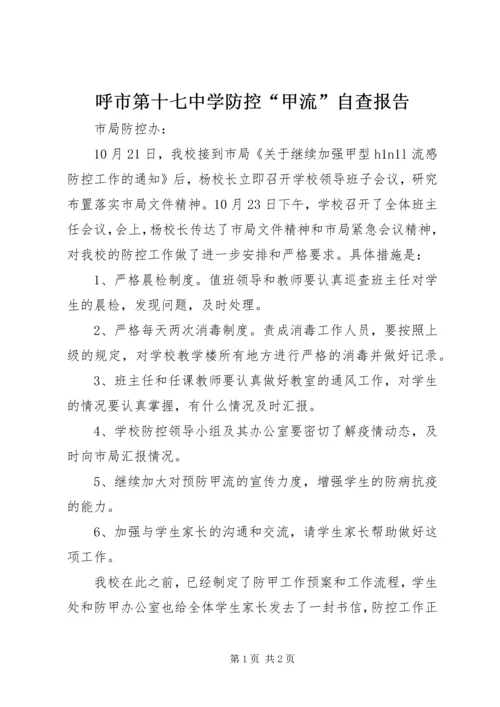 呼市第十七中学防控“甲流”自查报告

市局防控办：

10月21日，我校接到市局《关于继续加强甲型h1n1l流感防控工作的通知》后，杨校长立即召开学校领导班子会议，研究布置落实市局文件精神。10月23日下午，学校召开了全体班主任会议，会上，杨校长传达了市局文件精神和市局紧急会议精神，对我校的防控工作做了进一步安排和严格要求。具体措施是：

1、严格晨检制度。值班领导和教师要认真巡查班主任对学生的晨检，发现问题，及时处理。

2、严格每天两次消毒制度。责成消毒工作人员，要按照上级的规定，对学校教学楼所有地方进行严格的消毒并做好记录。

3、班主任和任课教师要认真做好教室的通风工作，对学生的情况要认真掌握，有什么情况及时汇报。

4、学校防控领导小组及其办公室要密切了解疫情动态，及时向市局汇报情况。

5、继续加大对预防甲流的宣传力度，增强学生的防病抗疫的能力。

6、加强与学生家长的沟通和交流，请学生家长帮助做好这项工作。

我校在此之前，已经制定了防甲工作预案和工作流程，学生处和防甲办公室也给全体学生家长发去了一封书信，防控工作正

第1页 共2页